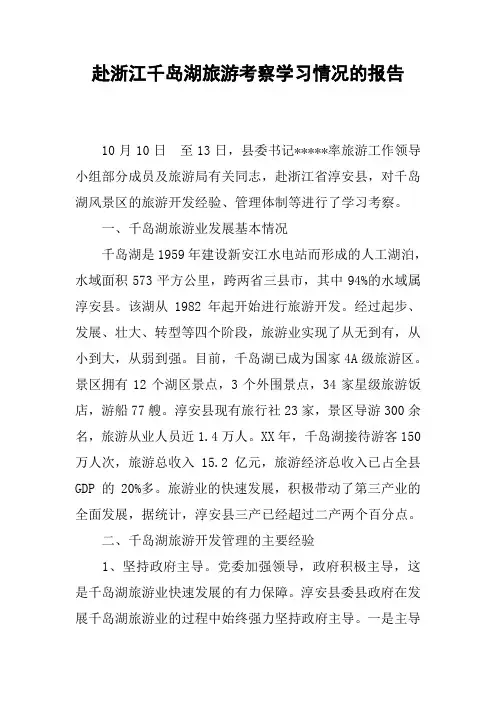 赴浙江千岛湖旅游考察学习情况的报告

10 月 10 日　至 13 日，县委书记*****率旅游工作领导小组部分成员及旅游局有关同志，赴浙江省淳安县，对千岛湖风景区的旅游开发经验、管理体制等进行了学习考察。

一、千岛湖旅游业发展基本情况

千岛湖是 1959 年建设新安江水电站而形成的人工湖泊，水域面积 573 平方公里，跨两省三县市，其中 94%的水域属淳安县。该湖从 1982 年起开始进行旅游开发。经过起步、发展、壮大、转型等四个阶段，旅游业实现了从无到有，从小到大，从弱到强。目前，千岛湖已成为国家 4A 级旅游区。景区拥有 12 个湖区景点，3 个外围景点，34 家星级旅游饭店，游船 77 艘。淳安县现有旅行社 23 家，景区导游 300 余名，旅游从业人员近 1.4 万人。XX 年，千岛湖接待游客 150 万人次，旅游总收入 15.2 亿元，旅游经济总收入已占全县 GDP 的 20%多。旅游业的快速发展，积极带动了第三产业的全面发展，据统计，淳安县三产已经超过二产两个百分点。

二、千岛湖旅游开发管理的主要经验

1、坚持政府主导。党委加强领导，政府积极主导，这是千岛湖旅游业快速发展的有力保障。淳安县委县政府在发展千岛湖旅游业的过程中始终强力坚持政府主导。一是主导